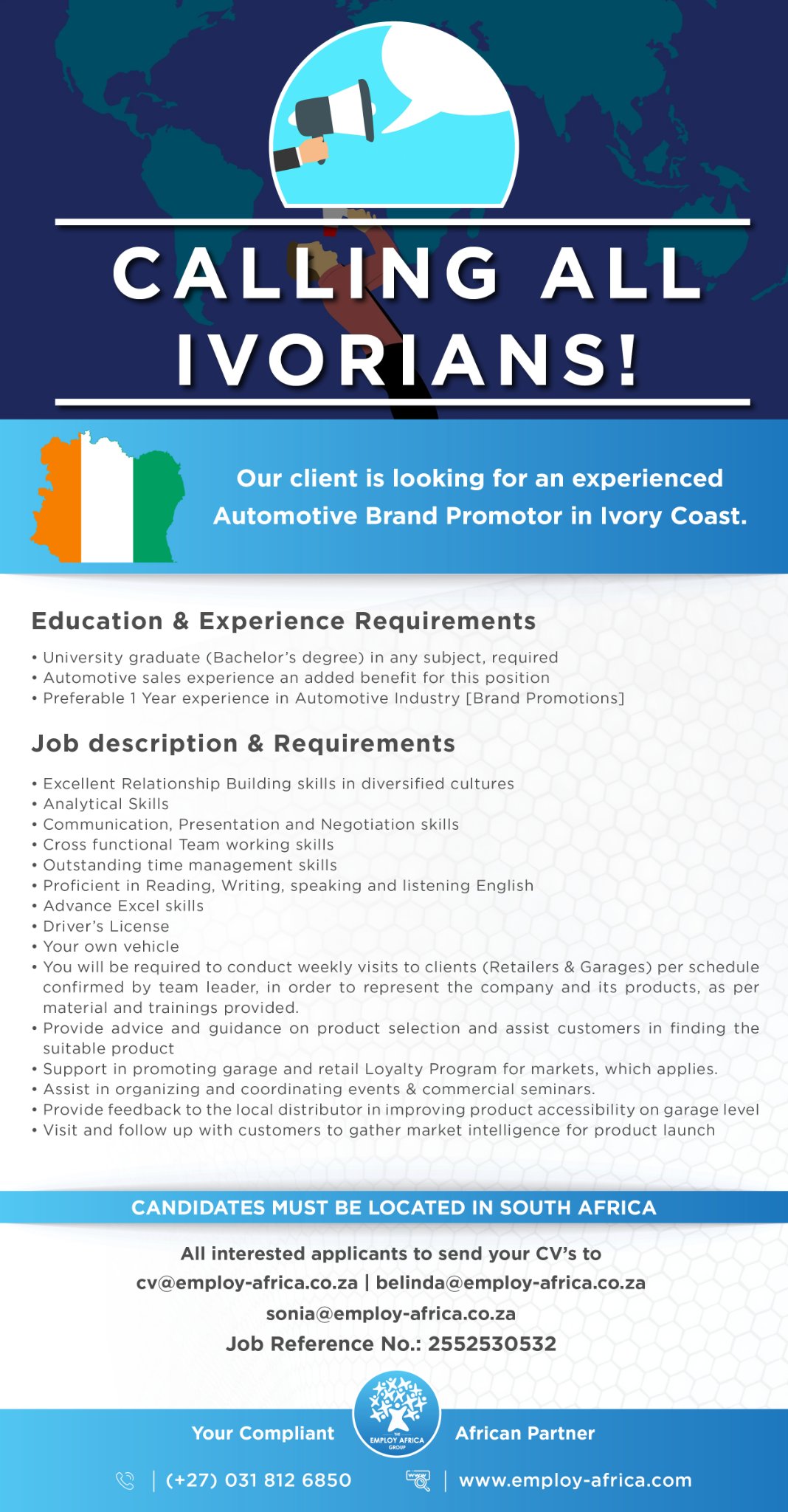 CALLING ALL IVORIANS!

Our client is looking for an experienced Automotive Brand Promotor in Ivory Coast.

Education & Experience Requirements

• University graduate (Bachelor's degree) in any subject, required
• Automotive sales experience an added benefit for this position
• Preferable 1 Year experience in Automotive Industry [Brand Promotions]

Job description & Requirements

• Excellent Relationship Building skills in diversified cultures
• Analytical Skills
• Communication, Presentation and Negotiation skills
• Cross functional Team working skills
• Outstanding time management skills
• Proficient in Reading, Writing, speaking and listening English
• Advance Excel skills
• Driver's License
• Your own vehicle
• You will be required to conduct weekly visits to clients (Retailers & Garages) per schedule confirmed by team leader, in order to represent the company and its products, as per material and trainings provided.
• Provide advice and guidance on product selection and assist customers in finding the suitable product
• Support in promoting garage and retail Loyalty Program for markets, which applies.
• Assist in organizing and coordinating events & commercial seminars.
• Provide feedback to the local distributor in improving product accessibility on garage level
• Visit and follow up with customers to gather market intelligence for product launch

CANDIDATES MUST BE LOCATED IN SOUTH AFRICA

All interested applicants to send your CV's to
cv@employ-africa.co.za | belinda@employ-africa.co.za
sonia@employ-africa.co.za
Job Reference No.: 2552530532

Your Compliant THE EMPLOY AFRICA GROUP African Partner

(+27) 031 812 6850 www www.employ-africa.com